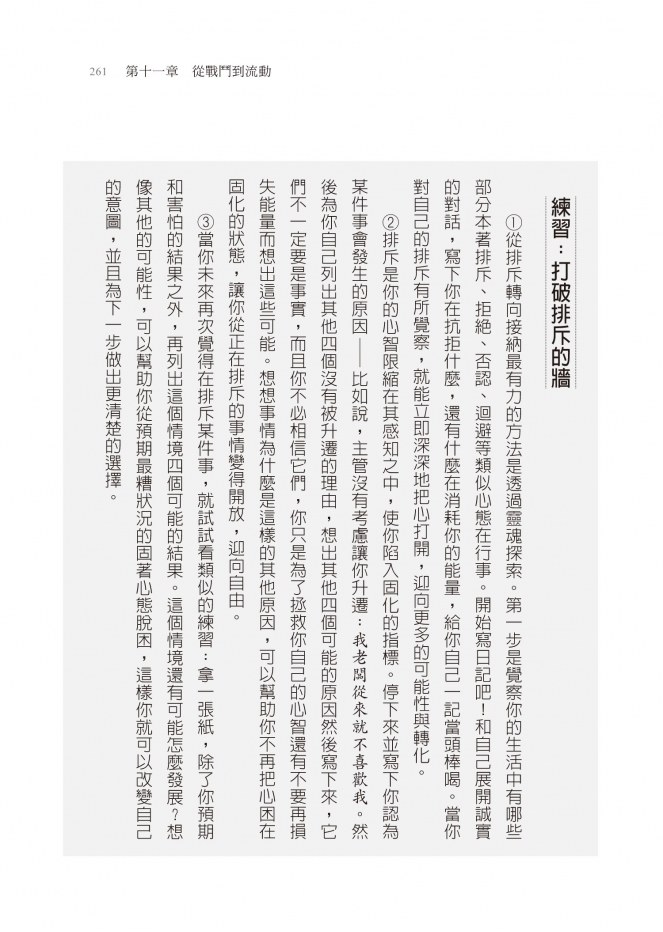 261　第十一章　從戰鬥到流動

練習：打破排斥的牆

①從排斥轉向接納最有力的方法是透過靈魂探索。第一步是覺察你的生活中有哪些部分本著排斥、拒絕、否認、迴避等類似心態在行事。開始寫日記吧！和自己展開誠實的對話，寫下你在抗拒什麼，還有什麼在消耗你的能量，給你自己一記當頭棒喝。當你對自己的排斥有所覺察，就能立即深深地把心打開，迎向更多的可能性與轉化。

②排斥是你的心智限縮在其感知之中，使你陷入固化的指標。停下來並寫下你認為某件事會發生的原因——比如說，主管沒有考慮讓你升遷：我老闆從來就不喜歡我。然後為你自己列出其他四個沒有被升遷的理由，想出其他四個可能的原因然後寫下來，它們不一定要是事實，而且你不必相信它們，你只是為了拯救你自己的心智還有不要再損失能量而想出這些可能。想想事情為什麼是這樣的其他原因，可以幫助你不再把心困在固化的狀態，讓你從正在排斥的事情變得開放，迎向自由。

③當你未來再次覺得在排斥某件事，就試試看類似的練習：拿一張紙，除了你預期和害怕的結果之外，再列出這個情境四個可能的結果。這個情境還有可能怎麼發展？想像其他的可能性，可以幫助你從預期最糟狀況的固著心態脫困，這樣你就可以改變自己的意圖，並且為下一步做出更清楚的選擇。